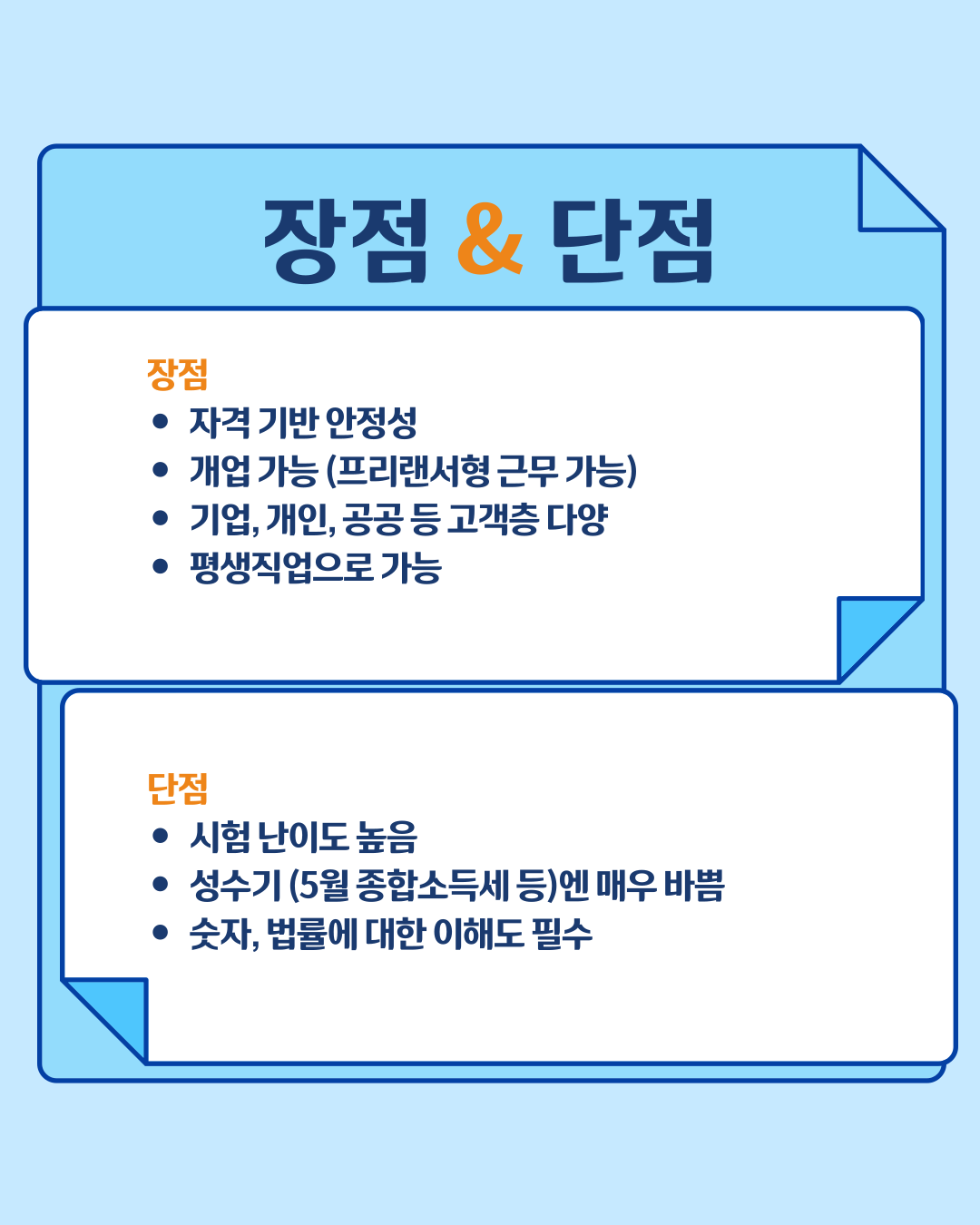 장점 & 단점

장점
• 자격 기반 안정성
• 개업 가능 (프리랜서형 근무 가능)
• 기업, 개인, 공공 등 고객층 다양
• 평생직업으로 가능

단점
• 시험 난이도 높음
• 성수기 (5월 종합소득세 등)엔 매우 바쁨
• 숫자, 법률에 대한 이해도 필수